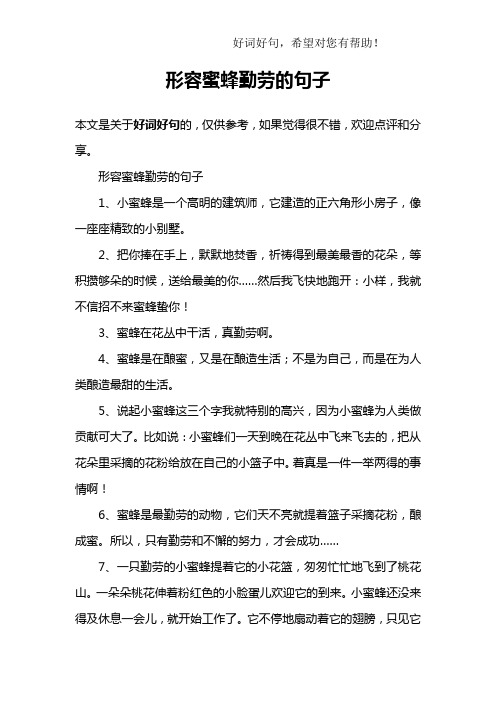 好词好句，希望对您有帮助！

形容蜜蜂勤劳的句子

本文是关于好词好句的，仅供参考，如果觉得很不错，欢迎点评和分享。

形容蜜蜂勤劳的句子

1、小蜜蜂是一个高明的建筑师，它建造的正六角形小房子，像一座座精致的小别墅。

2、把你捧在手上，默默地焚香，祈祷得到最美最香的花朵，等积攒够朵的时候，送给最美的你......然后我飞快地跑开：小样，我就不信招不来蜜蜂蛰你！

3、蜜蜂在花丛中干活，真勤劳啊。

4、蜜蜂是在酿蜜，又是在酿造生活；不是为自己，而是在为人类酿造最甜的生活。

5、说起小蜜蜂这三个字我就特别的高兴，因为小蜜蜂为人类做贡献可大了。比如说：小蜜蜂们一天到晚在花丛中飞来飞去的，把从花朵里采摘的花粉给放在自己的小篮子中。着真是一件一举两得的事情啊！

6、蜜蜂是最勤劳的动物，它们天不亮就提着篮子采摘花粉，酿成蜜。所以，只有勤劳和不懈的努力，才会成功......

7、一只勤劳的小蜜蜂提着它的小花篮，匆匆忙忙地飞到了桃花山。一朵朵桃花伸着粉红色的小脸蛋儿欢迎它的到来。小蜜蜂还没来得及休息一会儿，就开始工作了。它不停地扇动着它的翅膀，只见它